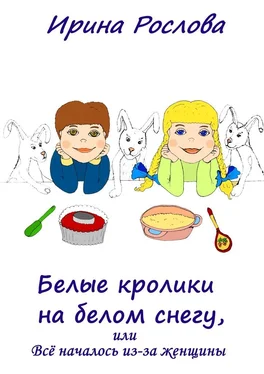 Ирина Рослова

Белые кролики на белом снегу,

или

Всё началось из-за женщины